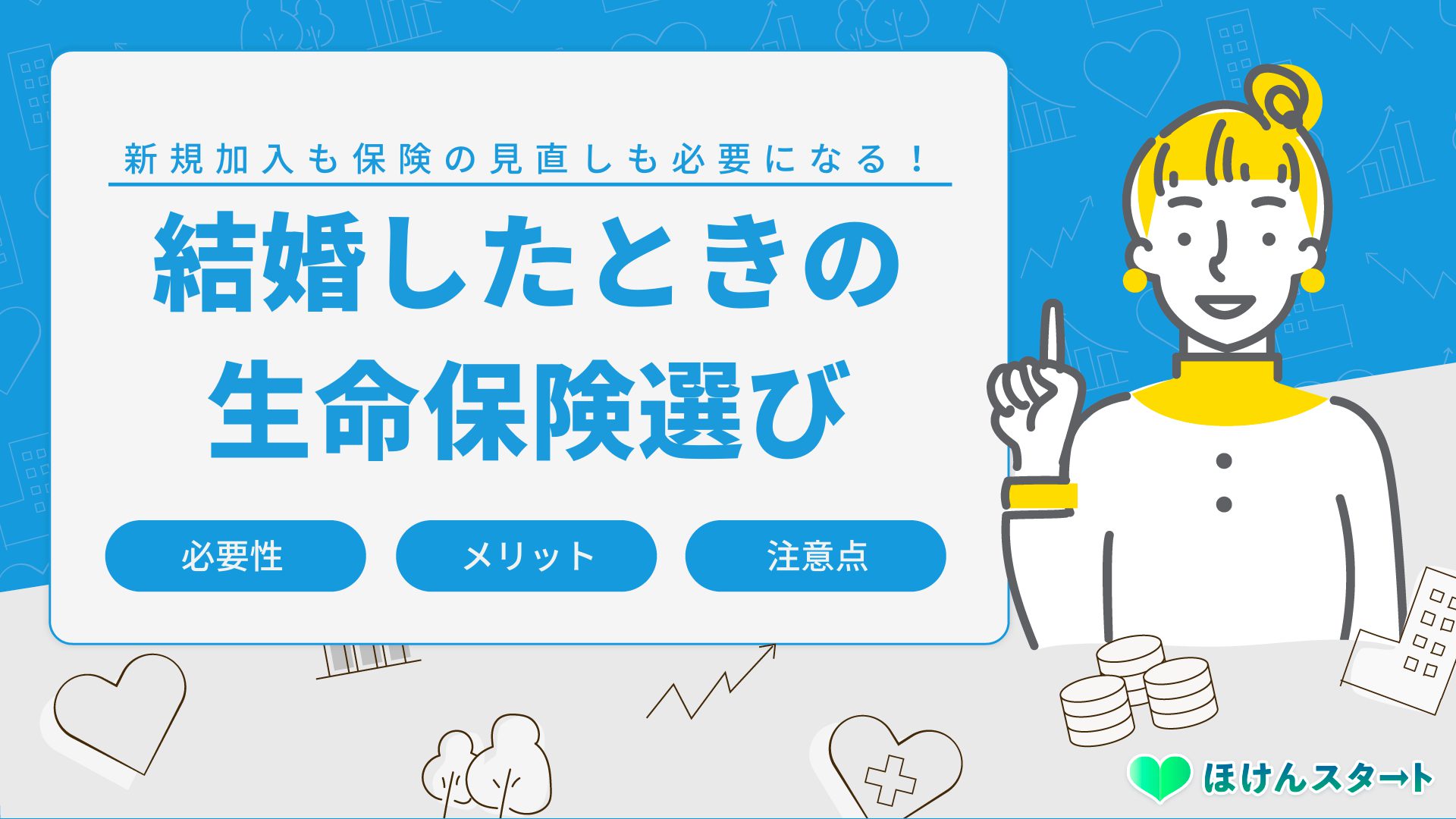 新規加入も保険の見直しも必要になる！

結婚したときの生命保険選び

必要性

メリット

注意点

ほけんスタート